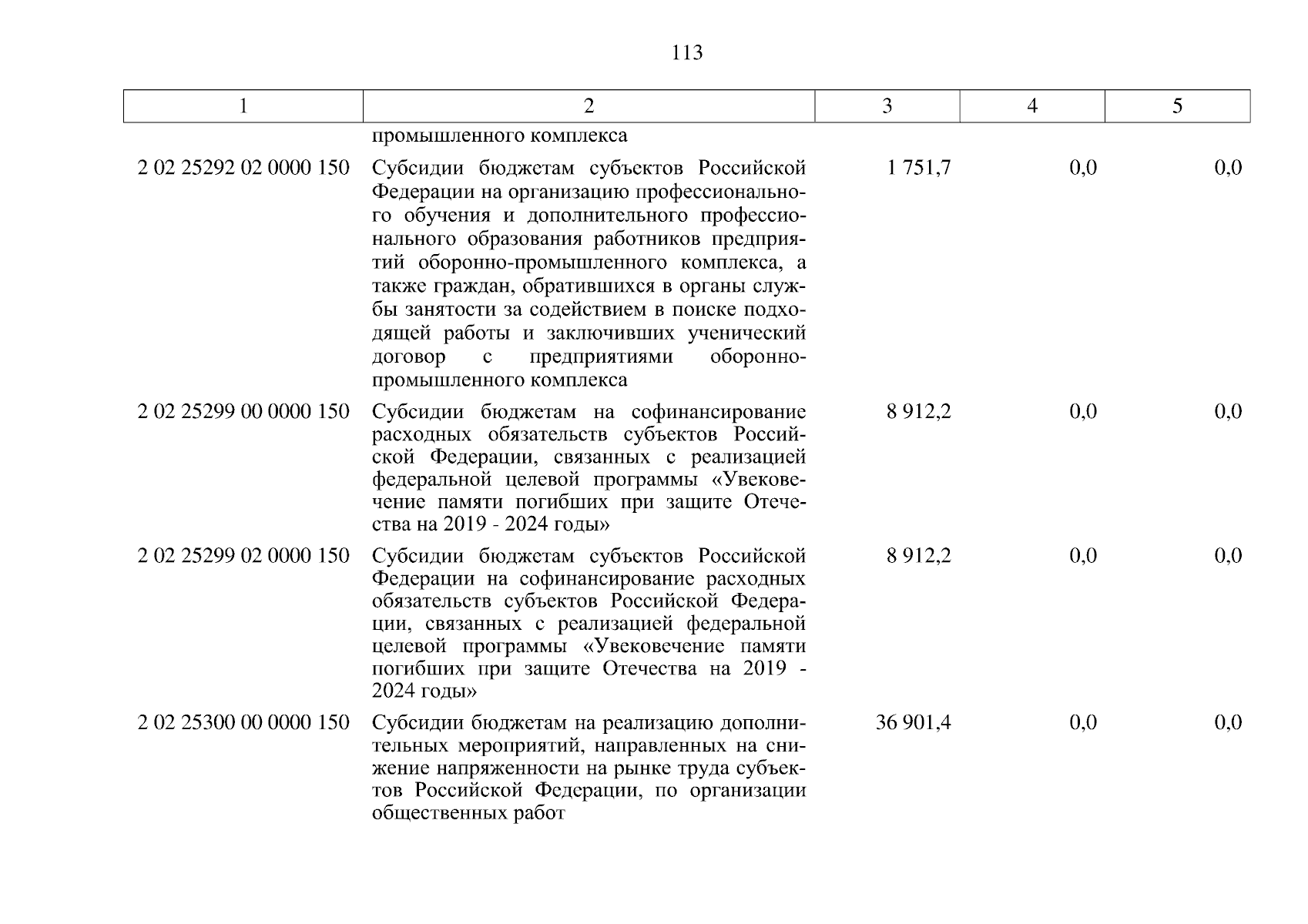 113

| 1 | 2 | 3 | 4 | 5 |
|---|---|---|---|---|
| | промышленного комплекса | | | |
| 2 02 25292 02 0000 150 | Субсидии бюджетам субъектов Российской Федерации на организацию профессионального обучения и дополнительного профессионального образования работников предприятий оборонно-промышленного комплекса, а также граждан, обратившихся в органы службы занятости за содействием в поиске подходящей работы и заключивших ученический договор с предприятиями оборонно-промышленного комплекса | 1 751,7 | 0,0 | 0,0 |
| 2 02 25299 00 0000 150 | Субсидии бюджетам на софинансирование расходных обязательств субъектов Российской Федерации, связанных с реализацией федеральной целевой программы «Увековечение памяти погибших при защите Отечества на 2019 - 2024 годы» | 8 912,2 | 0,0 | 0,0 |
| 2 02 25299 02 0000 150 | Субсидии бюджетам субъектов Российской Федерации на софинансирование расходных обязательств субъектов Российской Федерации, связанных с реализацией федеральной целевой программы «Увековечение памяти погибших при защите Отечества на 2019 - 2024 годы» | 8 912,2 | 0,0 | 0,0 |
| 2 02 25300 00 0000 150 | Субсидии бюджетам на реализацию дополнительных мероприятий, направленных на снижение напряженности на рынке труда субъектов Российской Федерации, по организации общественных работ | 36 901,4 | 0,0 | 0,0 |